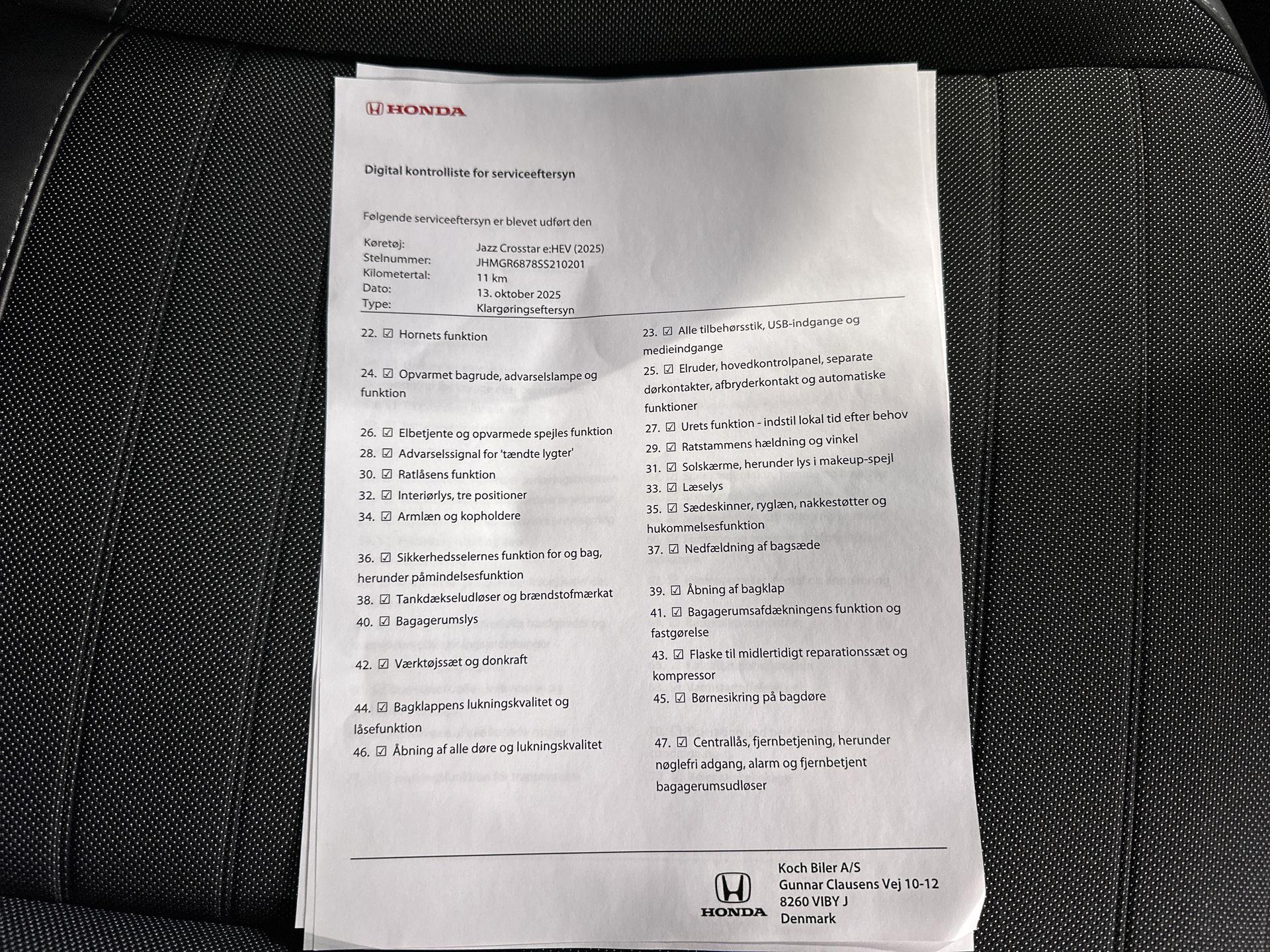 HONDA

Digital kontrolliste for serviceeftersyn

Følgende serviceeftersyn er blevet udført den

Køretøj: Jazz Crosstar e:HEV (2025)
Stelnummer: JHMGR6878SS210201
Kilometertal: 11 km
Dato: 13. oktober 2025
Type: Klargøringseftersyn

22. ☑ Hornets funktion

24. ☑ Opvarmet bagrude, advarselslampe og funktion

26. ☑ Elbetjente og opvarmede spejles funktion

28. ☑ Advarselssignal for 'tændte lygter'

30. ☑ Ratlåsens funktion

32. ☑ Interiørlys, tre positioner

34. ☑ Armlæn og kopholdere

36. ☑ Sikkerhedsselernes funktion for og bag, herunder påmindelsesfunktion

38. ☑ Tankdækseludløser og brændstofmærkat

40. ☑ Bagagerumslys

42. ☑ Værktøjssæt og donkraft

44. ☑ Bagklappens lukningskvalitet og låsefunktion

46. ☑ Åbning af alle døre og lukningskvalitet

23. ☑ Alle tilbehørsstik, USB-indgange og medieindgange

25. ☑ Elruder, hovedkontrolpanel, separate dørkontakter, afbryderkontakt og automatiske funktioner

27. ☑ Urets funktion - indstil lokal tid efter behov

29. ☑ Ratstammens hældning og vinkel

31. ☑ Solskærme, herunder lys i makeup-spejl

33. ☑ Læselys

35. ☑ Sædeskinner, ryglæn, nakkestøtter og hukommelsesfunktion

37. ☑ Nedfældning af bagsæde

39. ☑ Åbning af bagklap

41. ☑ Bagagerumsafdækningens funktion og fastgørelse

43. ☑ Flaske til midlertidigt reparationssæt og kompressor

45. ☑ Børnesikring på bagdøre

47. ☑ Centrallås, fjernbetjening, herunder nøglefri adgang, alarm og fjernbetjent bagagerumsudløser

HONDA

Koch Biler A/S
Gunnar Clausens Vej 10-12
8260 VIBY J
Denmark